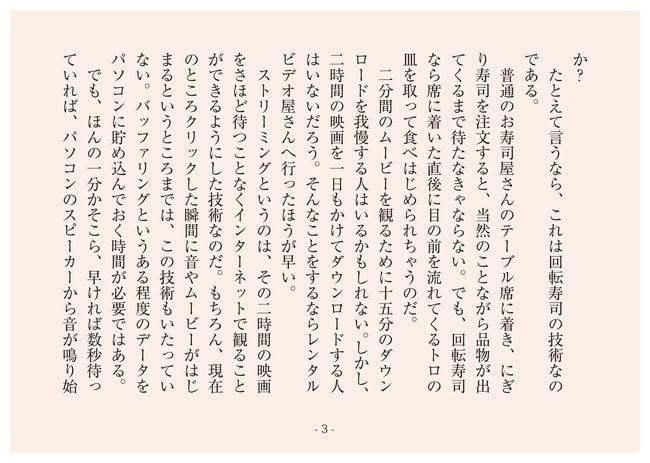 か？

たとえて言うなら、これは回転寿司の技術なのである。

普通のお寿司屋さんのテーブル席に着き、にぎり寿司を注文すると、当然のことながら品物が出てくるまで待たなきゃならない。でも、回転寿司なら席に着いた直後に目の前を流れてくるトロの皿を取って食べはじめられちゃうのだ。

二分間のムービーを観るために十五分のダウンロードを我慢する人はいるかもしれない。しかし、二時間の映画を一日もかけてダウンロードする人はいないだろう。そんなことをするならレンタルビデオ屋さんへ行ったほうが早い。

ストリーミングというのは、その二時間の映画をさほど待つことなくインターネットで観ることができるようにした技術なのだ。もちろん、現在のところクリックした瞬間に音やムービーがはじまるというところまでは、この技術もいたっていない。バッファリングというある程度のデータをパソコンに貯め込んでおく時間が必要ではある。

でも、ほんの一分かそこら、早ければ数秒待っていれば、パソコンのスピーカーから音が鳴り始

- 3 -